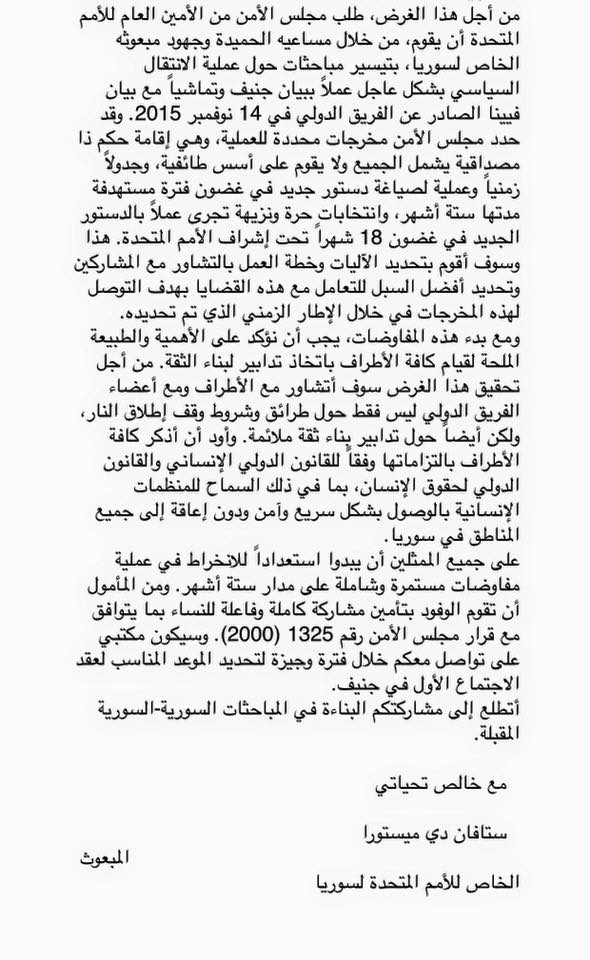 من أجل هذا الغرض، طلب مجلس الأمن من الأمين العام للأمم المتحدة أن يقوم، من خلال مساعيه الحميدة وجهود مبعوثه الخاص لسوريا، بتيسير مباحثات حول عملية الانتقال السياسي بشكل عاجل عملاً ببيان جنيف وتماشياً مع بيان فيينا الصادر عن الفريق الدولي في 14 نوفمبر 2015. وقد حدد مجلس الأمن مخرجات محددة للعملية، وهي إقامة حكم ذا مصداقية يشمل الجميع ولا يقوم على أسس طائفية، وجدولاً زمنياً وعملية لصياغة دستور جديد في غضون فترة مستهدفة مدتها ستة أشهر، وانتخابات حرة ونزيهة تجرى عملاً بالدستور الجديد في غضون 18 شهراً تحت إشراف الأمم المتحدة. هذا وسوف أقوم بتحديد الآليات وخطة العمل بالتشاور مع المشاركين وتحديد أفضل السبل للتعامل مع هذه القضايا بهدف التوصل لهذه المخرجات في خلال الإطار الزمني الذي تم تحديده.
ومع بدء هذه المفاوضات، يجب أن نؤكد على الأهمية والطبيعة الملحة لقيام كافة الأطراف باتخاذ تدابير لبناء الثقة. من أجل تحقيق هذا الغرض سوف أتشاور مع الأطراف ومع أعضاء الفريق الدولي ليس فقط حول طرائق وشروط وقف إطلاق النار، ولكن أيضاً حول تدابير بناء ثقة ملائمة. وأود أن أذكر كافة الأطراف بالتزاماتها وفقاً للقانون الدولي الإنساني والقانون الدولي لحقوق الإنسان، بما في ذلك السماح للمنظمات الإنسانية بالوصول بشكل سريع وآمن ودون إعاقة إلى جميع المناطق في سوريا.
على جميع الممثلين أن يبدوا استعداداً للانخراط في عملية مفاوضات مستمرة وشاملة على مدار ستة أشهر. ومن المأمول أن تقوم الوفود بتأمين مشاركة كاملة وفاعلة للنساء بما يتوافق مع قرار مجلس الأمن رقم 1325 (2000). وسيكون مكتبي على تواصل معكم خلال فترة وجيزة لتحديد الموعد المناسب لعقد الاجتماع الأول في جنيف.
أتطلع إلى مشاركتكم البناءة في المباحثات السورية-السورية المقبلة.

مع خالص تحياتي

ستافان دي ميستورا

المبعوث

الخاص للأمم المتحدة لسوريا